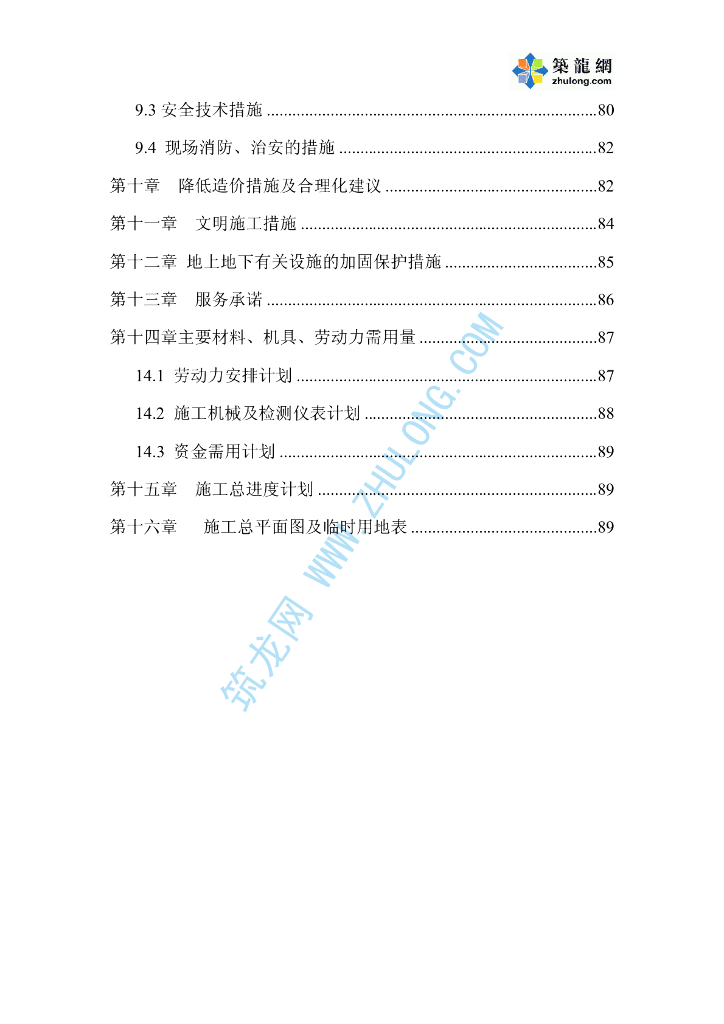 築龍網
zhulong.com

9.3 安全技术措施 80

9.4 现场消防、治安的措施 82

第十章 降低造价措施及合理化建议 82

第十一章 文明施工措施 84

第十二章 地上地下有关设施的加固保护措施 85

第十三章 服务承诺 86

第十四章主要材料、机具、劳动力需用量 87

14.1 劳动力安排计划 87

14.2 施工机械及检测仪表计划 88

14.3 资金需用计划 89

第十五章 施工总进度计划 89

第十六章 施工总平面图及临时用地表 89

筑龙网 WWW.ZHULONG.COM